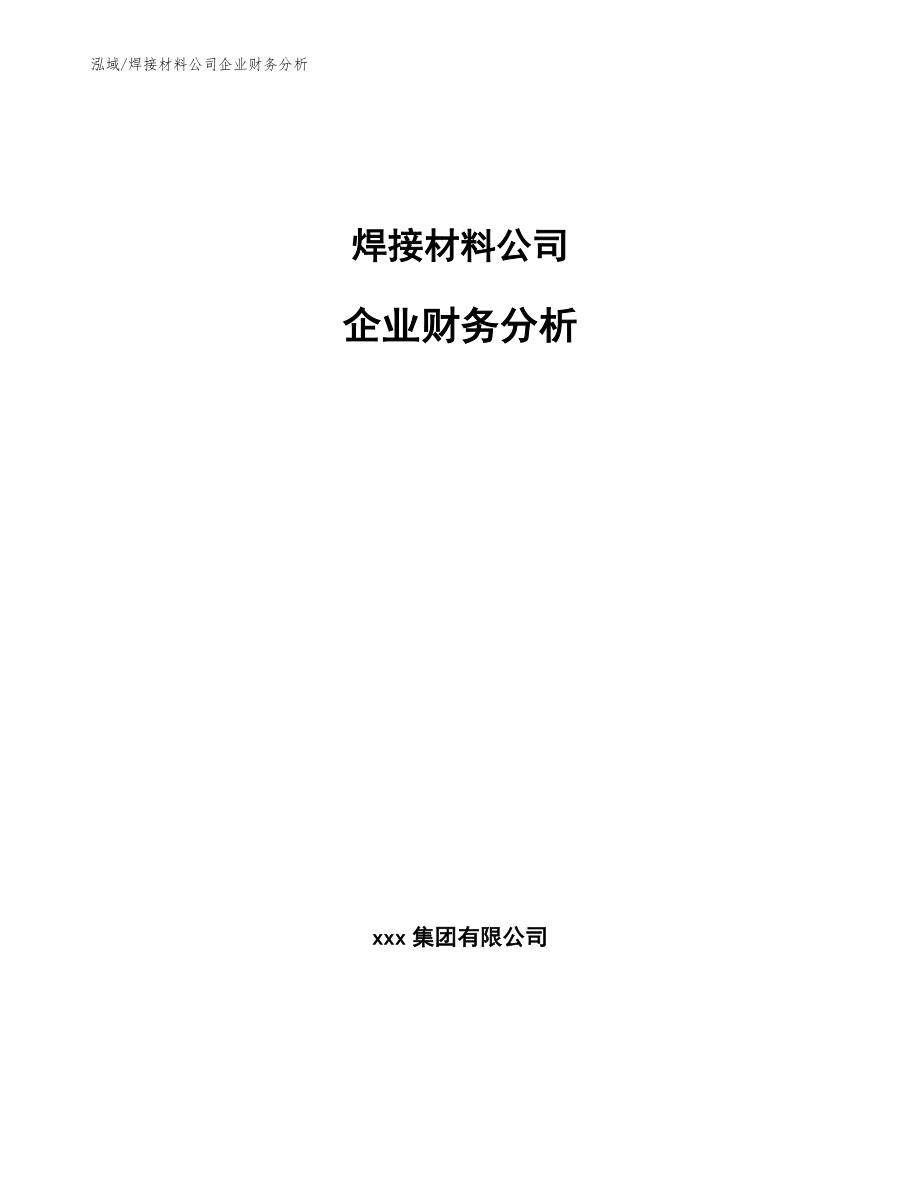 泓域/焊接材料公司企业财务分析

焊接材料公司

企业财务分析

xxx 集团有限公司